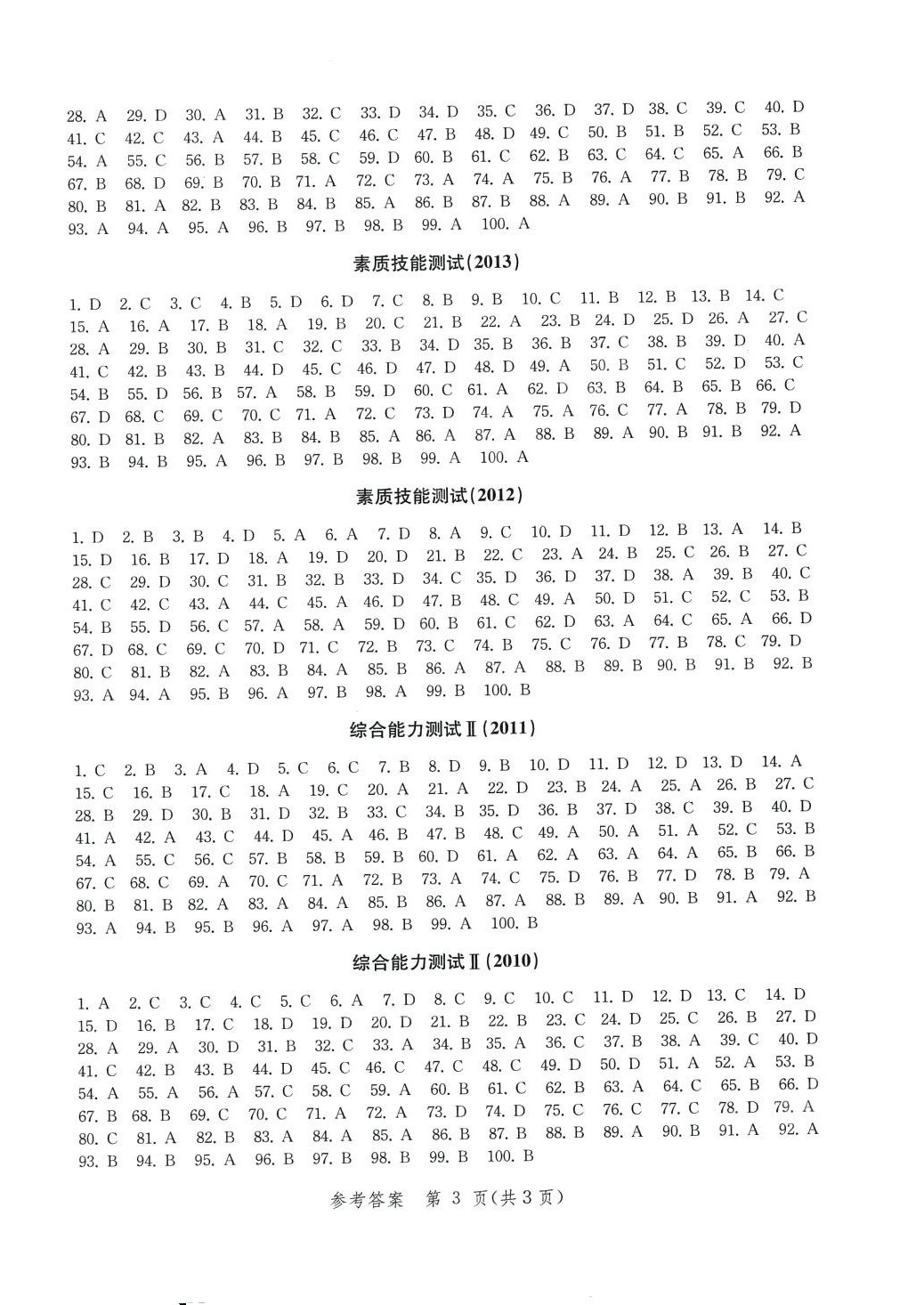 28. A 29. D 30. A 31. B 32. C 33. D 34. D 35. C 36. D 37. D 38. C 39. C 40. D 41. C 42. C 43. A 44. B 45. C 46. C 47. B 48. D 49. C 50. B 51. B 52. C 53. B 54. A 55. C 56. B 57. B 58. C 59. D 60. B 61. C 62. B 63. C 64. C 65. A 66. B 67. B 68. D 69. B 70. B 71. A 72. C 73. A 74. A 75. B 76. A 77. B 78. B 79. C 80. B 81. A 82. B 83. B 84. B 85. A 86. B 87. B 88. A 89. A 90. B 91. B 92. A 93. A 94. A 95. A 96. B 97. B 98. B 99. A 100. A

素质技能测试(2013)

1. D 2. C 3. C 4. B 5. D 6. D 7. C 8. B 9. B 10. C 11. B 12. B 13. B 14. C 15. A 16. A 17. B 18. A 19. B 20. C 21. B 22. A 23. B 24. D 25. D 26. A 27. C 28. A 29. B 30. B 31. C 32. C 33. B 34. D 35. B 36. B 37. C 38. B 39. D 40. A 41. C 42. B 43. B 44. D 45. C 46. D 47. D 48. D 49. A 50. B 51. C 52. D 53. C 54. B 55. D 56. B 57. A 58. B 59. D 60. C 61. A 62. D 63. B 64. B 65. B 66. C 67. D 68. C 69. C 70. C 71. A 72. C 73. D 74. A 75. A 76. C 77. A 78. B 79. D 80. D 81. B 82. A 83. B 84. B 85. A 86. A 87. A 88. B 89. A 90. B 91. B 92. A 93. B 94. B 95. A 96. B 97. B 98. B 99. A 100. A

素质技能测试(2012)

1. D 2. B 3. B 4. D 5. A 6. A 7. D 8. A 9. C 10. D 11. D 12. B 13. A 14. B 15. D 16. B 17. D 18. A 19. D 20. D 21. B 22. C 23. A 24. B 25. C 26. B 27. C 28. C 29. D 30. C 31. B 32. B 33. D 34. C 35. D 36. D 37. D 38. A 39. B 40. C 41. C 42. C 43. A 44. C 45. A 46. D 47. B 48. C 49. A 50. D 51. C 52. C 53. B 54. B 55. D 56. C 57. A 58. A 59. D 60. B 61. C 62. D 63. A 64. C 65. A 66. D 67. D 68. C 69. C 70. D 71. C 72. B 73. C 74. B 75. C 76. D 77. B 78. C 79. D 80. C 81. B 82. A 83. B 84. A 85. B 86. A 87. A 88. B 89. B 90. B 91. B 92. B 93. A 94. A 95. B 96. A 97. B 98. A 99. B 100. B

综合能力测试Ⅱ(2011)

1. C 2. B 3. A 4. D 5. C 6. C 7. B 8. D 9. B 10. D 11. D 12. D 13. D 14. A 15. C 16. B 17. C 18. A 19. C 20. A 21. A 22. D 23. B 24. A 25. A 26. B 27. C 28. B 29. D 30. B 31. D 32. B 33. C 34. B 35. D 36. B 37. D 38. C 39. B 40. D 41. A 42. A 43. C 44. D 45. A 46. B 47. B 48. C 49. A 50. A 51. A 52. C 53. B 54. A 55. C 56. C 57. B 58. B 59. B 60. D 61. A 62. A 63. A 64. A 65. B 66. B 67. C 68. C 69. A 70. C 71. A 72. B 73. A 74. C 75. D 76. B 77. D 78. B 79. A 80. B 81. B 82. A 83. A 84. A 85. B 86. A 87. A 88. B 89. A 90. B 91. A 92. B 93. A 94. B 95. B 96. A 97. A 98. B 99. A 100. B

综合能力测试Ⅱ(2010)

1. A 2. C 3. C 4. C 5. C 6. A 7. D 8. C 9. C 10. C 11. D 12. D 13. C 14. D 15. D 16. B 17. C 18. D 19. D 20. D 21. B 22. B 23. C 24. D 25. C 26. B 27. D 28. A 29. A 30. D 31. B 32. C 33. A 34. B 35. A 36. C 37. B 38. A 39. C 40. D 41. C 42. B 43. B 44. D 45. C 46. C 47. C 48. C 49. D 50. D 51. A 52. A 53. B 54. A 55. A 56. A 57. C 58. C 59. A 60. B 61. C 62. B 63. A 64. C 65. B 66. D 67. B 68. B 69. C 70. C 71. A 72. A 73. D 74. D 75. C 76. C 77. C 78. D 79. A 80. C 81. A 82. B 83. A 84. A 85. A 86. B 87. B 88. B 89. A 90. B 91. A 92. A 93. B 94. B 95. A 96. B 97. B 98. B 99. B 100. B

参考答案 第 3 页(共 3 页)